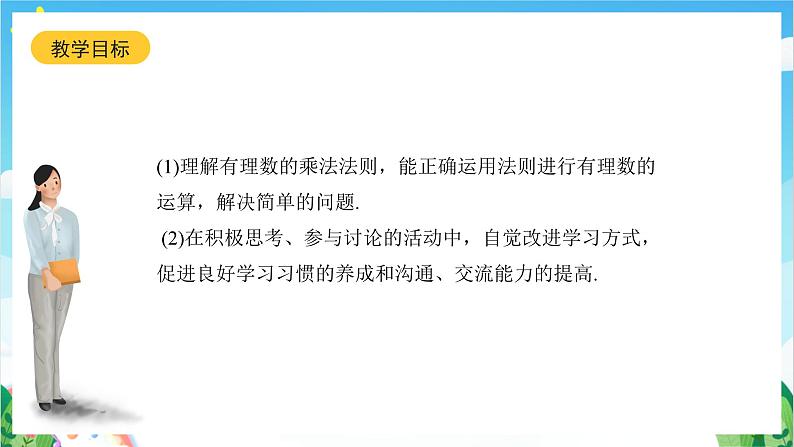 教学目标

(1)理解有理数的乘法法则，能正确运用法则进行有理数的运算，解决简单的问题.

(2)在积极思考、参与讨论的活动中，自觉改进学习方式，促进良好学习习惯的养成和沟通、交流能力的提高.